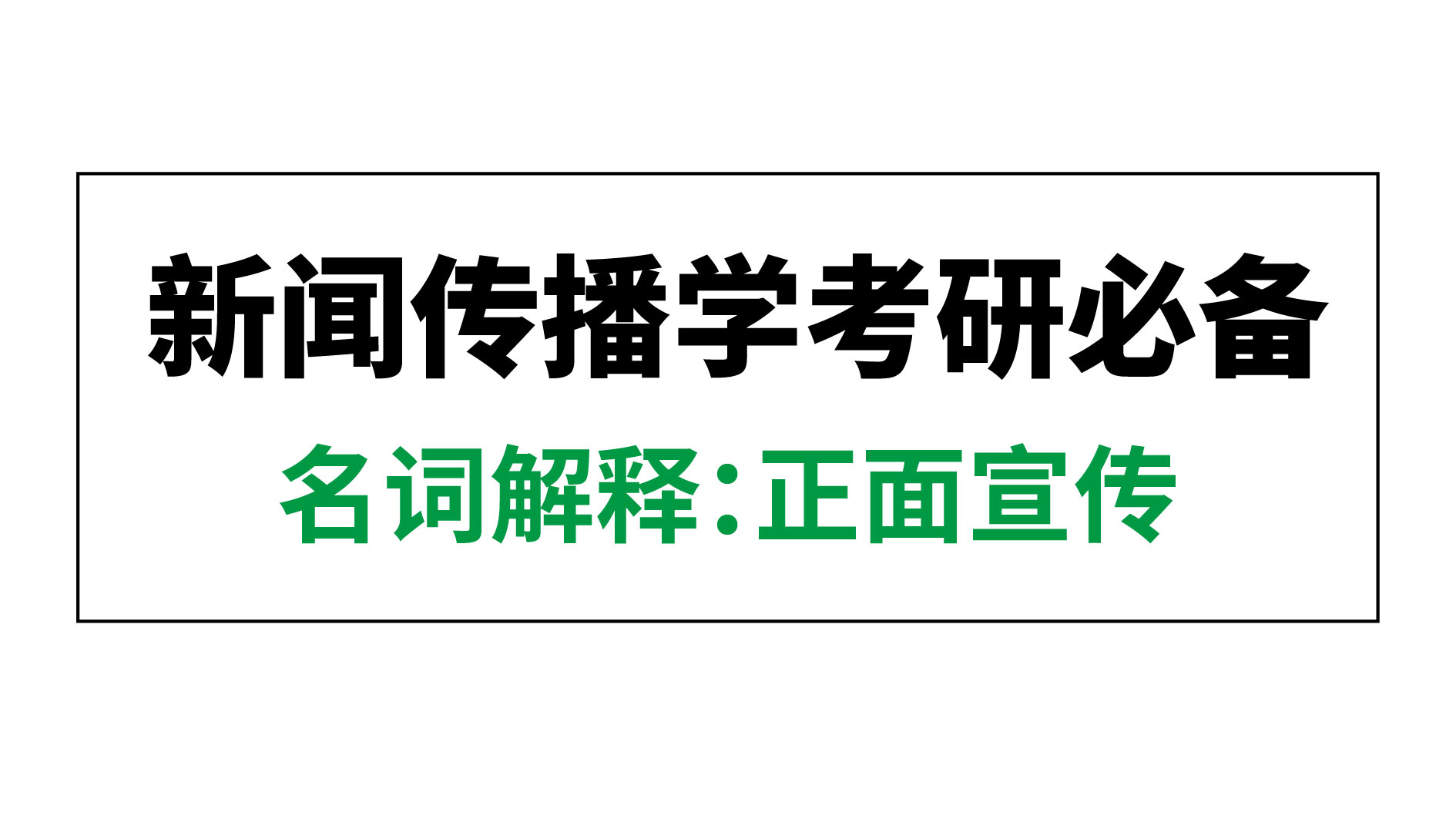 新闻传播学考研必备

名词解释：正面宣传